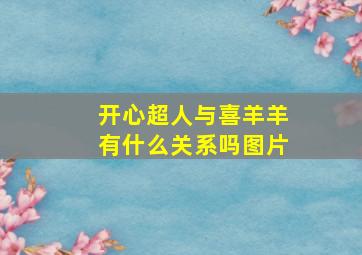 开心超人与喜羊羊有什么关系吗图片